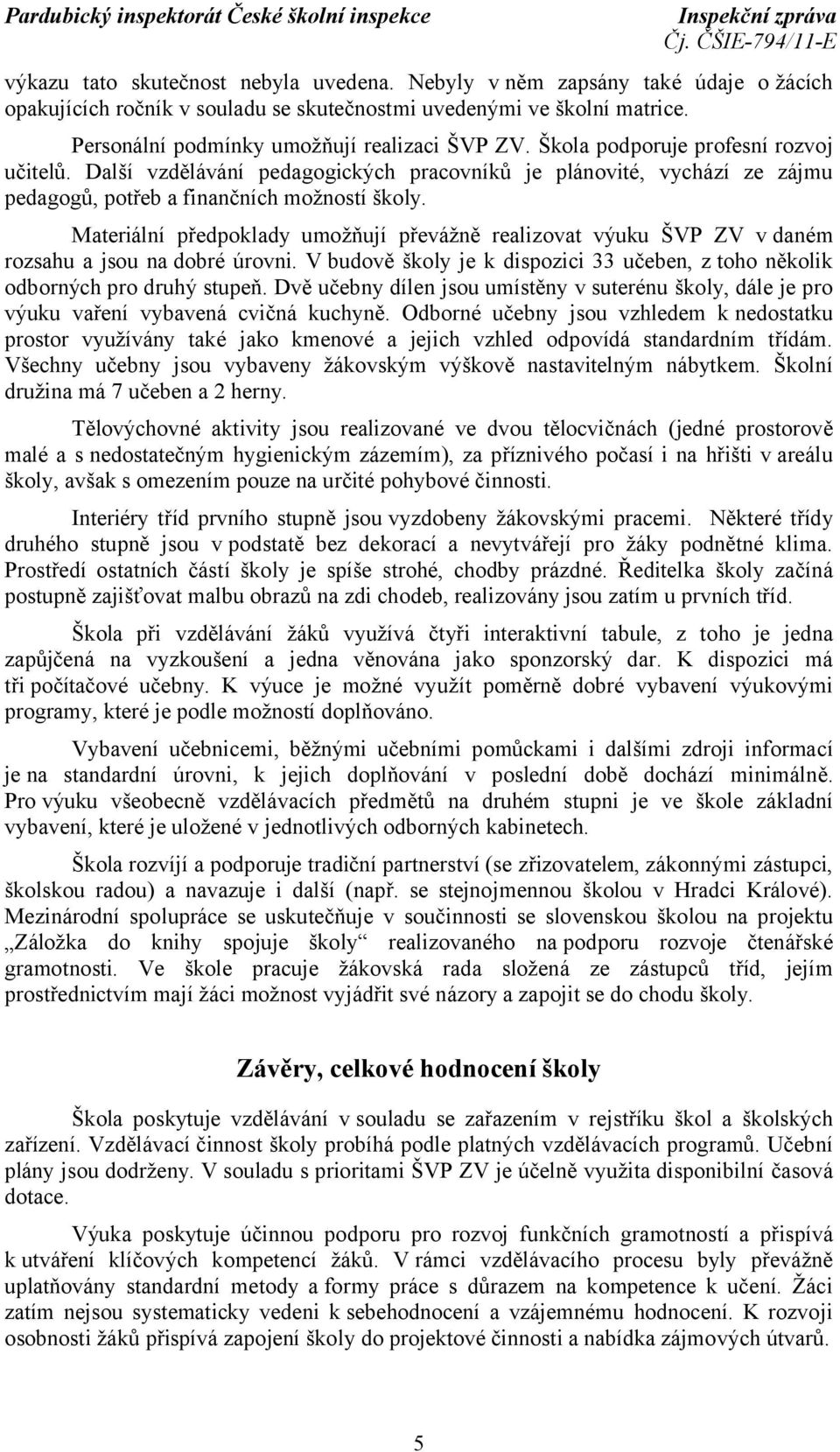 Pardubický inspektorát České školní inspekce Inspekční zpráva
Čj. ČŠIE-794/11-E

výkazu tato skutečnost nebyla uvedena. Nebyly v něm zapsány také údaje o žácích opakujících ročník v souladu se skutečnostmi uvedenými ve školní matrice.

Personální podmínky umožňují realizaci ŠVP ZV. Škola podporuje profesní rozvoj učitelů. Další vzdělávání pedagogických pracovníků je plánovité, vychází ze zájmu pedagogů, potřeb a finančních možností školy.

Materiální předpoklady umožňují převážně realizovat výuku ŠVP ZV v daném rozsahu a jsou na dobré úrovni. V budově školy je k dispozici 33 učeben, z toho několik odborných pro druhý stupeň. Dvě učebny dílen jsou umístěny v suterénu školy, dále je pro výuku vaření vybavená cvičná kuchyně. Odborné učebny jsou vzhledem k nedostatku prostor využívány také jako kmenové a jejich vzhled odpovídá standardním třídám. Všechny učebny jsou vybaveny žákovským výškově nastavitelným nábytkem. Školní družina má 7 učeben a 2 herny.

Tělovýchovné aktivity jsou realizované ve dvou tělocvičnách (jedné prostorově malé a s nedostatečným hygienickým zázemím), za příznivého počasí i na hřišti v areálu školy, avšak s omezením pouze na určité pohybové činnosti.

Interiéry tříd prvního stupně jsou vyzdobeny žákovskými pracemi. Některé třídy druhého stupně jsou v podstatě bez dekorací a nevytvářejí pro žáky podnětné klima. Prostředí ostatních částí školy je spíše strohé, chodby prázdné. Ředitelka školy začíná postupně zajišťovat malbu obrazů na zdi chodeb, realizovány jsou zatím u prvních tříd.

Škola při vzdělávání žáků využívá čtyři interaktivní tabule, z toho je jedna zapůjčená na vyzkoušení a jedna věnována jako sponzorský dar. K dispozici má tři počítačové učebny. K výuce je možné využít poměrně dobré vybavení výukovými programy, které je podle možností doplňováno.

Vybavení učebnicemi, běžnými učebními pomůckami i dalšími zdroji informací je na standardní úrovni, k jejich doplňování v poslední době dochází minimálně. Pro výuku všeobecně vzdělávacích předmětů na druhém stupni je ve škole základní vybavení, které je uložené v jednotlivých odborných kabinetech.

Škola rozvíjí a podporuje tradiční partnerství (se zřizovatelem, zákonnými zástupci, školskou radou) a navazuje i další (např. se stejnojmennou školou v Hradci Králové). Mezinárodní spolupráce se uskutečňuje v součinnosti se slovenskou školou na projektu „Záložka do knihy spojuje školy“ realizovaného na podporu rozvoje čtenářské gramotnosti. Ve škole pracuje žákovská rada složená ze zástupců tříd, jejím prostřednictvím mají žáci možnost vyjádřit své názory a zapojit se do chodu školy.

Závěry, celkové hodnocení školy

Škola poskytuje vzdělávání v souladu se zařazením v rejstříku škol a školských zařízení. Vzdělávací činnost školy probíhá podle platných vzdělávacích programů. Učební plány jsou dodrženy. V souladu s prioritami ŠVP ZV je účelně využita disponibilní časová dotace.

Výuka poskytuje účinnou podporu pro rozvoj funkčních gramotností a přispívá k utváření klíčových kompetencí žáků. V rámci vzdělávacího procesu byly převážně uplatňovány standardní metody a formy práce s důrazem na kompetence k učení. Žáci zatím nejsou systematicky vedeni k sebehodnocení a vzájemnému hodnocení. K rozvoji osobnosti žáků přispívá zapojení školy do projektové činnosti a nabídka zájmových útvarů.

5